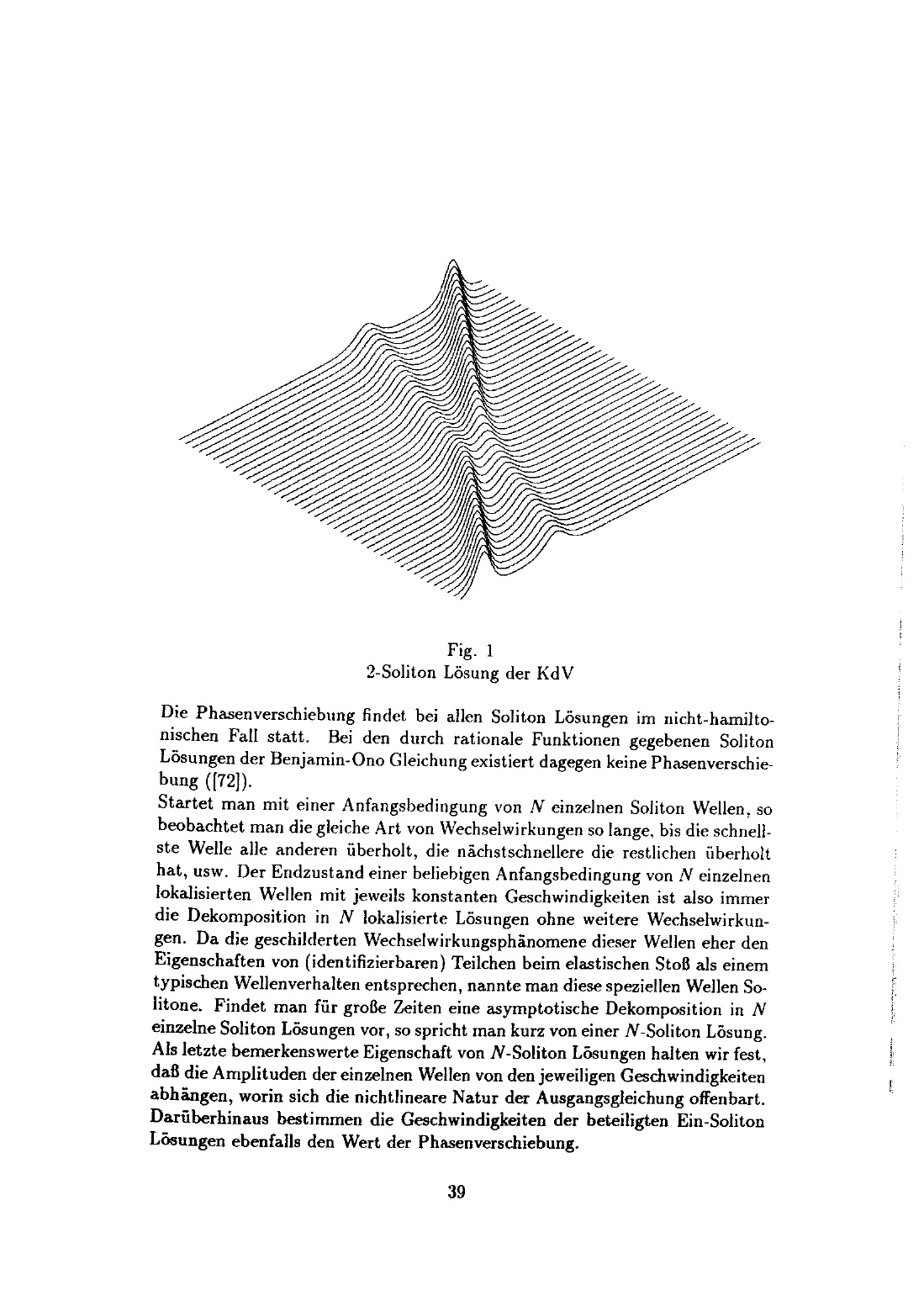 Fig. 1
2-Soliton Lösung der KdV

Die Phasenverschiebung findet bei allen Soliton Lösungen im nicht-hamiltonischen Fall statt. Bei den durch rationale Funktionen gegebenen Soliton Lösungen der Benjamin-Ono Gleichung existiert dagegen keine Phasenverschiebung ([72]).
Startet man mit einer Anfangsbedingung von $N$ einzelnen Soliton Wellen, so beobachtet man die gleiche Art von Wechselwirkungen so lange, bis die schnellste Welle alle anderen überholt, die nächstschnellere die restlichen überholt hat, usw. Der Endzustand einer beliebigen Anfangsbedingung von $N$ einzelnen lokalisierten Wellen mit jeweils konstanten Geschwindigkeiten ist also immer die Dekomposition in $N$ lokalisierte Lösungen ohne weitere Wechselwirkungen. Da die geschilderten Wechselwirkungsphänomene dieser Wellen eher den Eigenschaften von (identifizierbaren) Teilchen beim elastischen Stoß als einem typischen Wellenverhalten entsprechen, nannte man diese speziellen Wellen Solitone. Findet man für große Zeiten eine asymptotische Dekomposition in $N$ einzelne Soliton Lösungen vor, so spricht man kurz von einer $N$-Soliton Lösung. Als letzte bemerkenswerte Eigenschaft von $N$-Soliton Lösungen halten wir fest, daß die Amplituden der einzelnen Wellen von den jeweiligen Geschwindigkeiten abhängen, worin sich die nichtlineare Natur der Ausgangsgleichung offenbart. Darüberhinaus bestimmen die Geschwindigkeiten der beteiligten Ein-Soliton Lösungen ebenfalls den Wert der Phasenverschiebung.

39